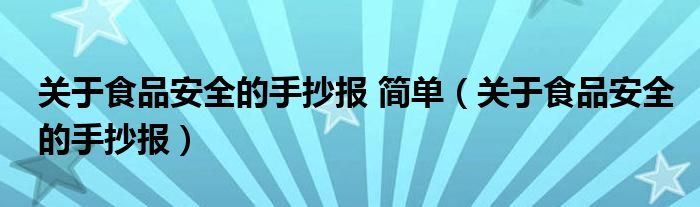 关于食品安全的手抄报 简单（关于食品安全的手抄报）